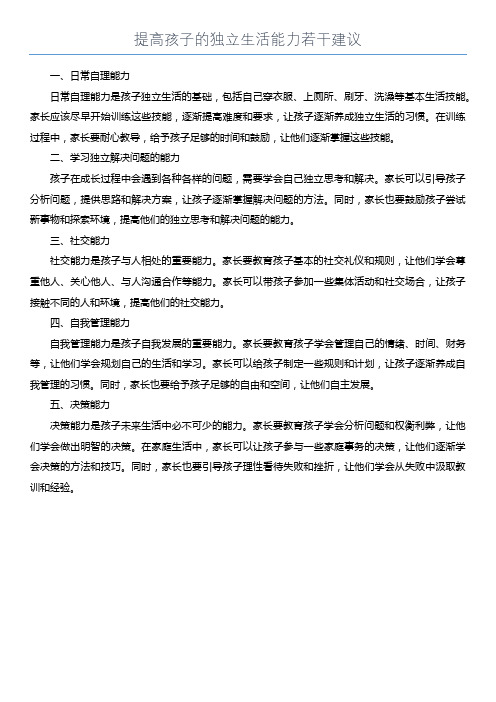 提高孩子的独立生活能力若干建议

一、日常自理能力

日常自理能力是孩子独立生活的基础，包括自己穿衣服、上厕所、刷牙、洗澡等基本生活技能。家长应该尽早开始训练这些技能，逐渐提高难度和要求，让孩子逐渐养成独立生活的习惯。在训练过程中，家长要耐心教导，给予孩子足够的时间和鼓励，让他们逐渐掌握这些技能。

二、学习独立解决问题的能力

孩子在成长过程中会遇到各种各样的问题，需要学会自己独立思考和解决。家长可以引导孩子分析问题，提供思路和解决方案，让孩子逐渐掌握解决问题的方法。同时，家长也要鼓励孩子尝试新事物和探索环境，提高他们的独立思考和解决问题的能力。

三、社交能力

社交能力是孩子与人相处的重要能力。家长要教育孩子基本的社交礼仪和规则，让他们学会尊重他人、关心他人、与人沟通合作等能力。家长可以带孩子参加一些集体活动和社交场合，让孩子接触不同的人和环境，提高他们的社交能力。

四、自我管理能力

自我管理能力是孩子自我发展的重要能力。家长要教育孩子学会管理自己的情绪、时间、财务等，让他们学会规划自己的生活和学习。家长可以给孩子制定一些规则和计划，让孩子逐渐养成自我管理的习惯。同时，家长也要给予孩子足够的自由和空间，让他们自主发展。

五、决策能力

决策能力是孩子未来生活中必不可少的能力。家长要教育孩子学会分析问题和权衡利弊，让他们学会做出明智的决策。在家庭生活中，家长可以让孩子参与一些家庭事务的决策，让他们逐渐学会决策的方法和技巧。同时，家长也要引导孩子理性看待失败和挫折，让他们学会从失败中汲取教训和经验。